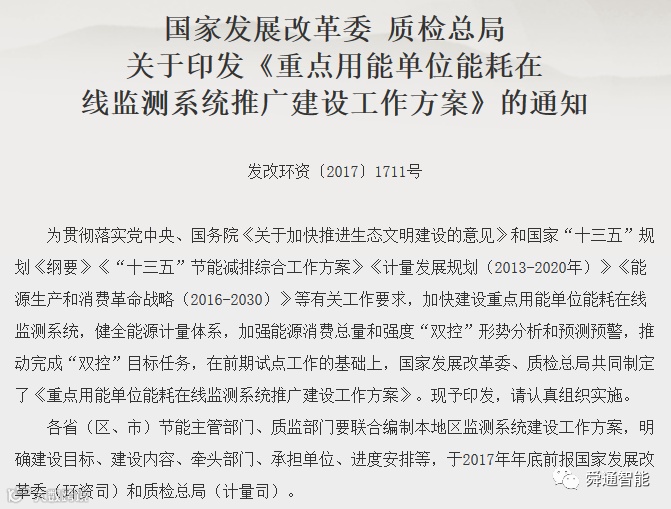 国家发展改革委 质检总局
关于印发《重点用能单位能耗在线监测系统推广建设工作方案》的通知

发改环资〔2017〕1711号

为贯彻落实党中央、国务院《关于加快推进生态文明建设的意见》和国家“十三五”规划《纲要》《“十三五”节能减排综合工作方案》《计量发展规划（2013-2020年）》《能源生产和消费革命战略（2016-2030）》等有关工作要求，加快建设重点用能单位能耗在线监测系统，健全能源计量体系，加强能源消费总量和强度“双控”形势分析和预测预警，推动完成“双控”目标任务，在前期试点工作的基础上，国家发展改革委、质检总局共同制定了《重点用能单位能耗在线监测系统推广建设工作方案》。现予印发，请认真组织实施。

各省（区、市）节能主管部门、质监部门要联合编制本地区监测系统建设工作方案，明确建设目标、建设内容、牵头部门、承担单位、进度安排等，于2017年年底前报国家发展改革委（环资司）和质检总局（计量司）。

舜通智能